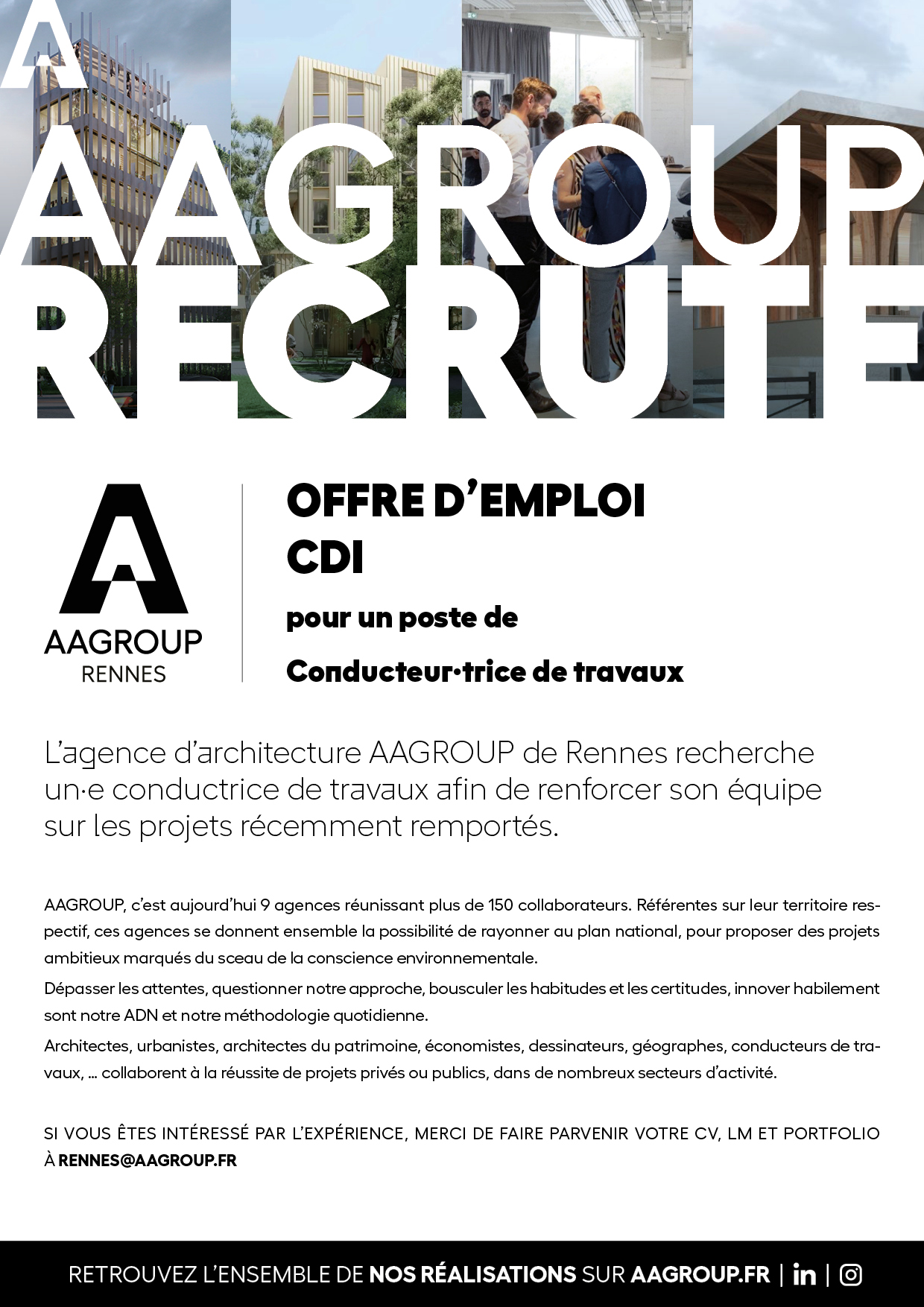 AAGROUP RECRUTE

AAGROUP
RENNES

OFFRE D'EMPLOI
CDI

pour un poste de

Conducteur·trice de travaux

L'agence d'architecture AAGROUP de Rennes recherche un·e conductrice de travaux afin de renforcer son équipe sur les projets récemment remportés.

AAGROUP, c'est aujourd'hui 9 agences réunissant plus de 150 collaborateurs. Référentes sur leur territoire respectif, ces agences se donnent ensemble la possibilité de rayonner au plan national, pour proposer des projets ambitieux marqués du sceau de la conscience environnementale.

Dépasser les attentes, questionner notre approche, bousculer les habitudes et les certitudes, innover habilement sont notre ADN et notre méthodologie quotidienne.

Architectes, urbanistes, architectes du patrimoine, économistes, dessinateurs, géographes, conducteurs de travaux, ... collaborent à la réussite de projets privés ou publics, dans de nombreux secteurs d'activité.

SI VOUS ÊTES INTÉRESSÉ PAR L'EXPÉRIENCE, MERCI DE FAIRE PARVENIR VOTRE CV, LM ET PORTFOLIO À RENNES@AAGROUP.FR

RETROUVEZ L'ENSEMBLE DE NOS RÉALISATIONS SUR AAGROUP.FR | in |